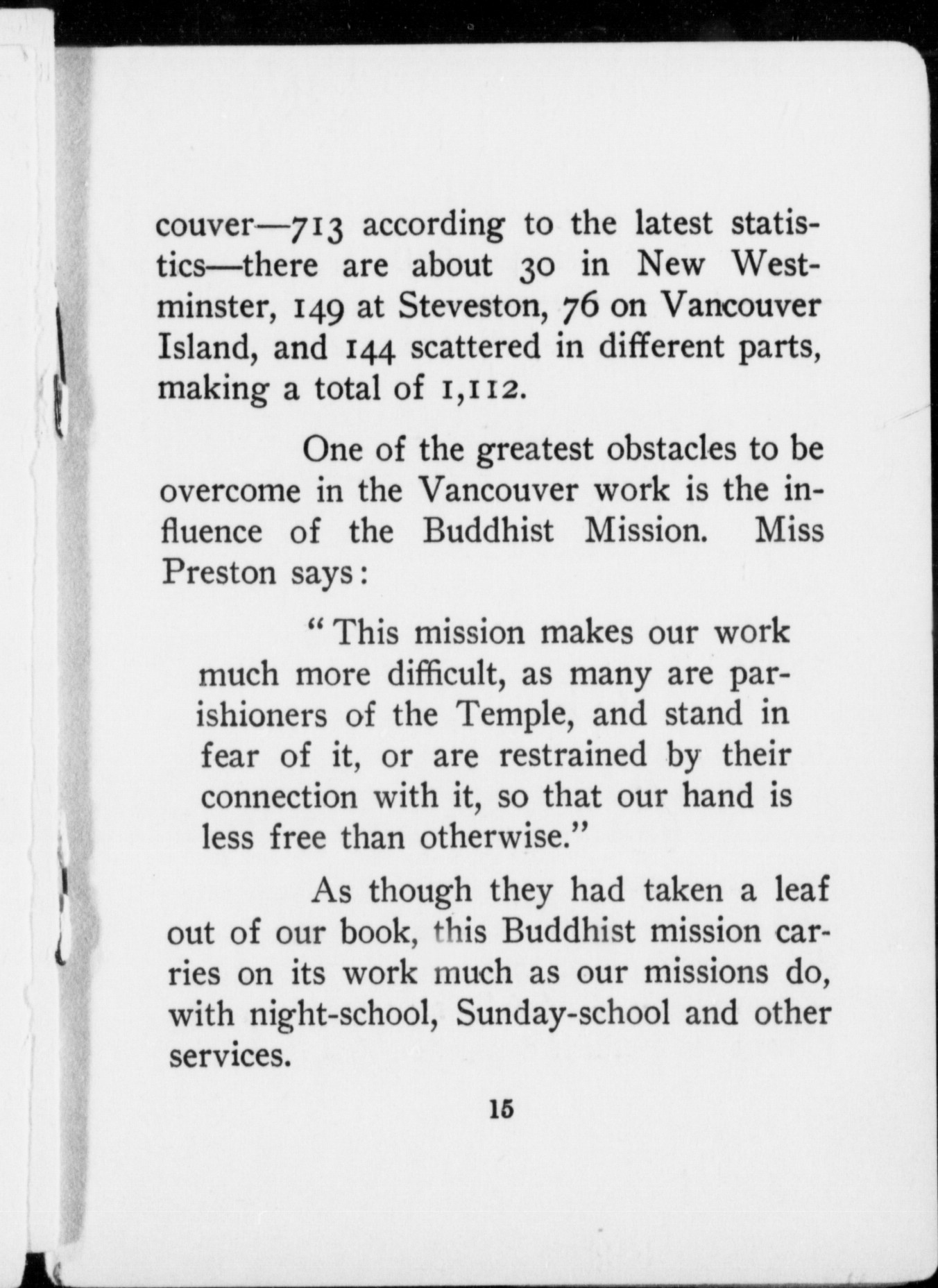 couver—713 according to the latest statistics—there are about 30 in New Westminster, 149 at Steveston, 76 on Vancouver Island, and 144 scattered in different parts, making a total of 1,112.

One of the greatest obstacles to be overcome in the Vancouver work is the influence of the Buddhist Mission. Miss Preston says:

"This mission makes our work much more difficult, as many are parishioners of the Temple, and stand in fear of it, or are restrained by their connection with it, so that our hand is less free than otherwise."

As though they had taken a leaf out of our book, this Buddhist mission carries on its work much as our missions do, with night-school, Sunday-school and other services.

15